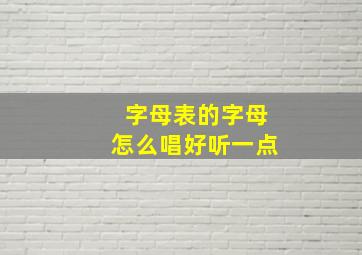 字母表的字母
怎么唱好听一点